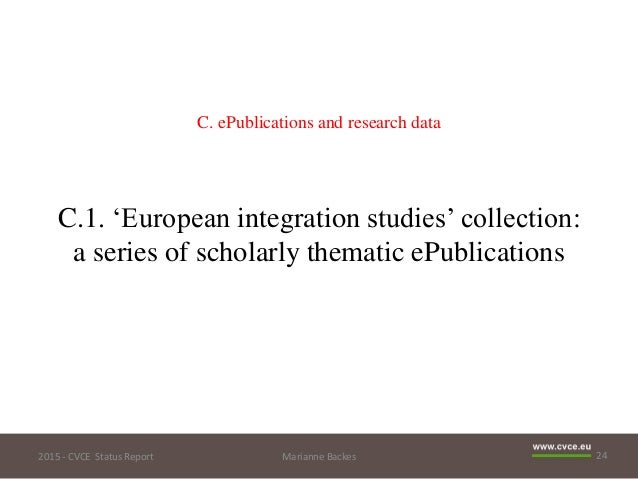 C. ePublications and research data

C.1. 'European integration studies' collection: a series of scholarly thematic ePublications

2015 - CVCE Status Report

Marianne Backes

www.cvce.eu

24